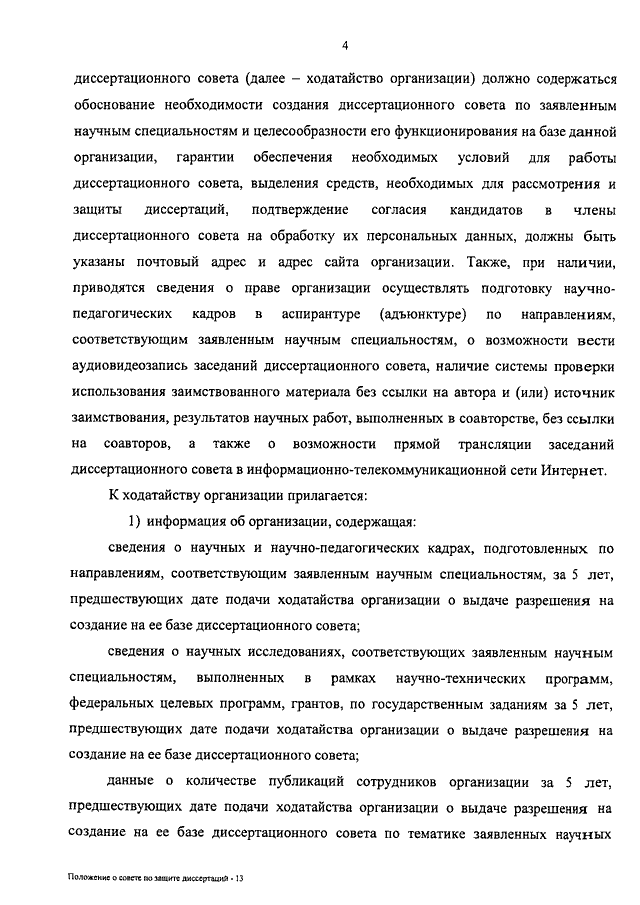 4

диссертационного совета (далее – ходатайство организации) должно содержаться обоснование необходимости создания диссертационного совета по заявленным научным специальностям и целесообразности его функционирования на базе данной организации, гарантии обеспечения необходимых условий для работы диссертационного совета, выделения средств, необходимых для рассмотрения и защиты диссертаций, подтверждение согласия кандидатов в члены диссертационного совета на обработку их персональных данных, должны быть указаны почтовый адрес и адрес сайта организации. Также, при наличии, приводятся сведения о праве организации осуществлять подготовку научно-педагогических кадров в аспирантуре (адъюнктуре) по направлениям, соответствующим заявленным научным специальностям, о возможности вести аудиовидеозапись заседаний диссертационного совета, наличие системы проверки использования заимствованного материала без ссылки на автора и (или) источник заимствования, результатов научных работ, выполненных в соавторстве, без ссылки на соавторов, а также о возможности прямой трансляции заседаний диссертационного совета в информационно-телекоммуникационной сети Интернет.

К ходатайству организации прилагается:

1) информация об организации, содержащая:

сведения о научных и научно-педагогических кадрах, подготовленных по направлениям, соответствующим заявленным научным специальностям, за 5 лет, предшествующих дате подачи ходатайства организации о выдаче разрешения на создание на ее базе диссертационного совета;

сведения о научных исследованиях, соответствующих заявленным научным специальностям, выполненных в рамках научно-технических программ, федеральных целевых программ, грантов, по государственным заданиям за 5 лет, предшествующих дате подачи ходатайства организации о выдаче разрешения на создание на ее базе диссертационного совета;

данные о количестве публикаций сотрудников организации за 5 лет, предшествующих дате подачи ходатайства организации о выдаче разрешения на создание на ее базе диссертационного совета по тематике заявленных научных

Положение о совете по защите диссертаций - 13